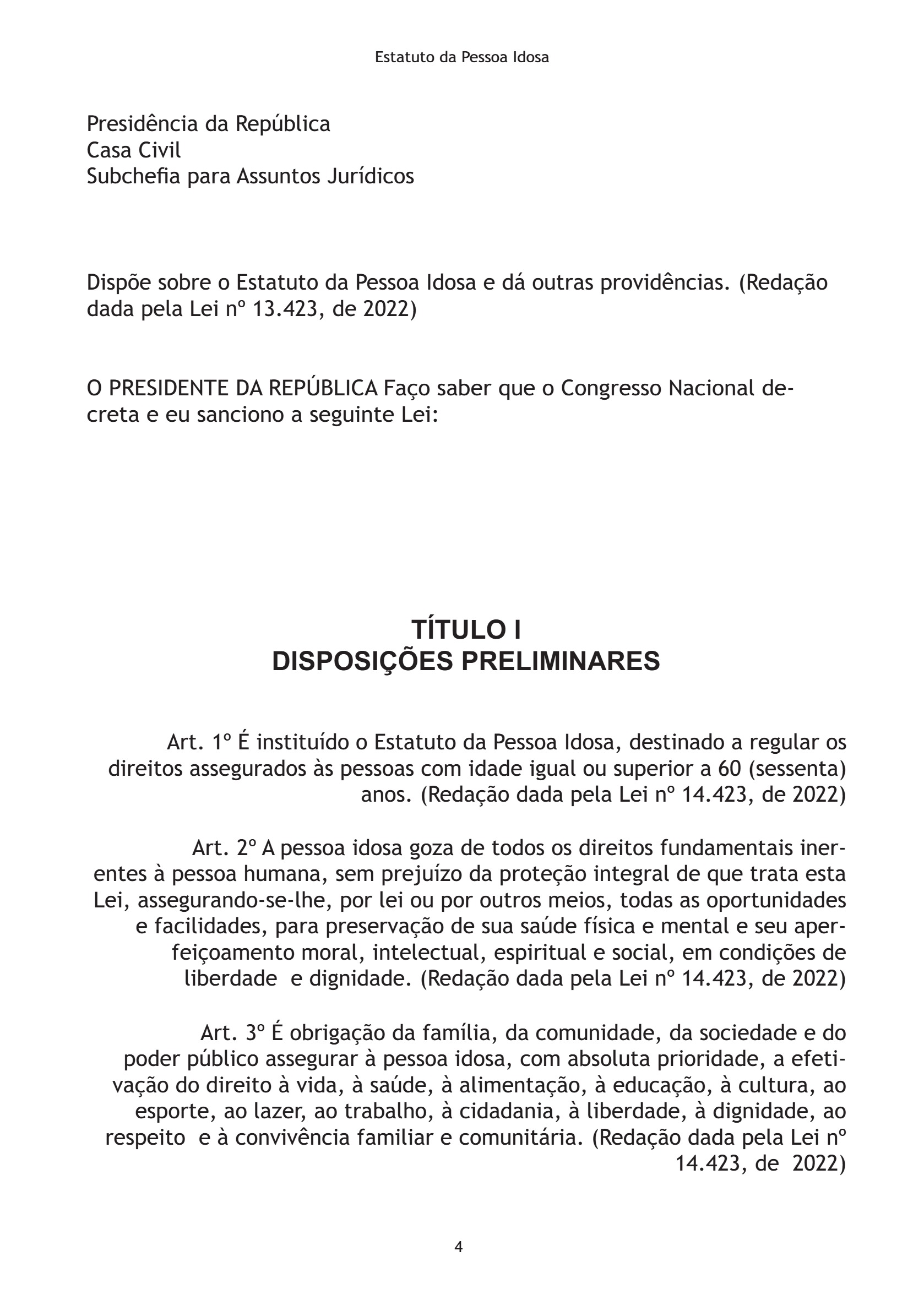 Estatuto da Pessoa Idosa

Presidência da República
Casa Civil
Subchefia para Assuntos Jurídicos

Dispõe sobre o Estatuto da Pessoa Idosa e dá outras providências. (Redação dada pela Lei nº 13.423, de 2022)

O PRESIDENTE DA REPÚBLICA Faço saber que o Congresso Nacional decreta e eu sanciono a seguinte Lei:

TÍTULO I
DISPOSIÇÕES PRELIMINARES

Art. 1º É instituído o Estatuto da Pessoa Idosa, destinado a regular os direitos assegurados às pessoas com idade igual ou superior a 60 (sessenta) anos. (Redação dada pela Lei nº 14.423, de 2022)

Art. 2º A pessoa idosa goza de todos os direitos fundamentais inerentes à pessoa humana, sem prejuízo da proteção integral de que trata esta Lei, assegurando-se-lhe, por lei ou por outros meios, todas as oportunidades e facilidades, para preservação de sua saúde física e mental e seu aperfeiçoamento moral, intelectual, espiritual e social, em condições de liberdade e dignidade. (Redação dada pela Lei nº 14.423, de 2022)

Art. 3º É obrigação da família, da comunidade, da sociedade e do poder público assegurar à pessoa idosa, com absoluta prioridade, a efetivação do direito à vida, à saúde, à alimentação, à educação, à cultura, ao esporte, ao lazer, ao trabalho, à cidadania, à liberdade, à dignidade, ao respeito e à convivência familiar e comunitária. (Redação dada pela Lei nº 14.423, de 2022)

4